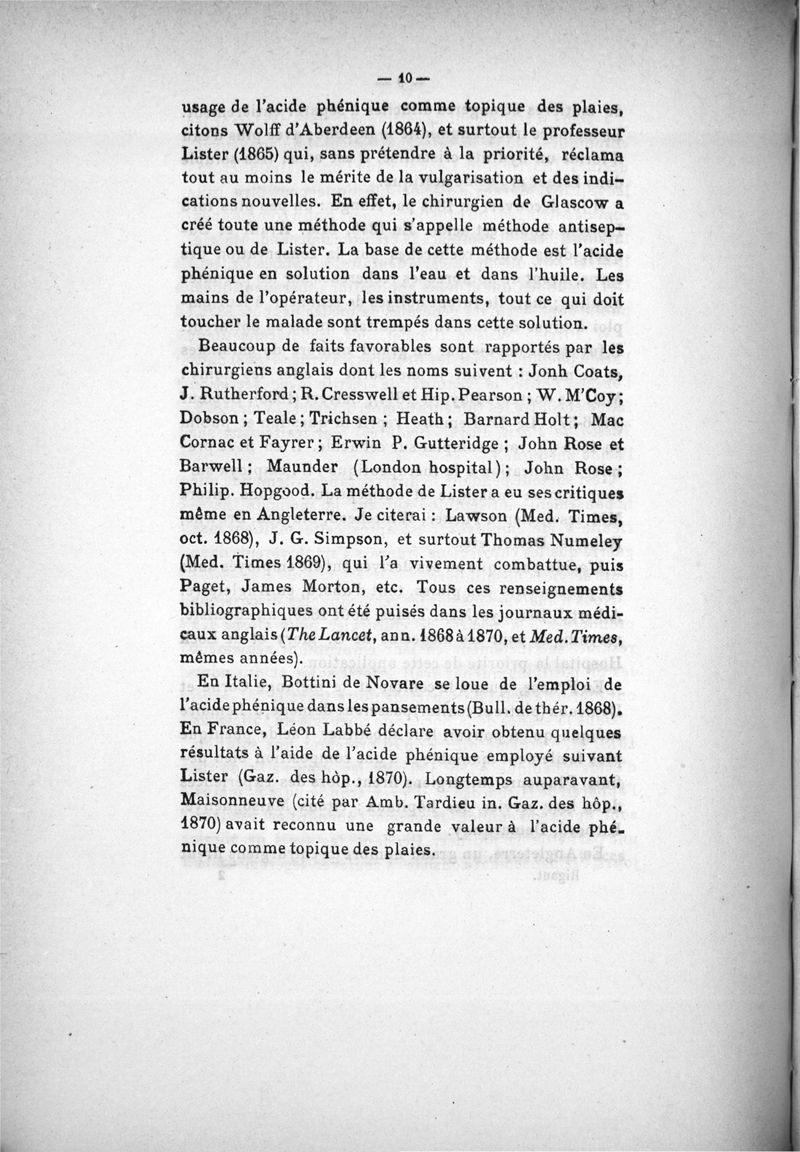 — 10 —

usage de l'acide phénique comme topique des plaies, citons Wolff d'Aberdeen (1864), et surtout le professeur Lister (1865) qui, sans prétendre à la priorité, réclama tout au moins le mérite de la vulgarisation et des indications nouvelles. En effet, le chirurgien de Glascow a créé toute une méthode qui s'appelle méthode antiseptique ou de Lister. La base de cette méthode est l'acide phénique en solution dans l'eau et dans l'huile. Les mains de l'opérateur, les instruments, tout ce qui doit toucher le malade sont trempés dans cette solution.

Beaucoup de faits favorables sont rapportés par les chirurgiens anglais dont les noms suivent : Jonh Coats, J. Rutherford ; R. Cresswell et Hip. Pearson ; W. M'Coy ; Dobson ; Teale ; Trichsen ; Heath ; Barnard Holt ; Mac Cornac et Fayrer ; Erwin P. Gutteridge ; John Rose et Barwell ; Maunder (London hospital) ; John Rose ; Philip. Hopgood. La méthode de Lister a eu ses critiques même en Angleterre. Je citerai : Lawson (Med. Times, oct. 1868), J. G. Simpson, et surtout Thomas Numeley (Med. Times 1869), qui l'a vivement combattue, puis Paget, James Morton, etc. Tous ces renseignements bibliographiques ont été puisés dans les journaux médicaux anglais (The Lancet, ann. 1868 à 1870, et Med. Times, mêmes années).

En Italie, Bottini de Novare se loue de l'emploi de l'acide phénique dans les pansements (Bull. de thér. 1868). En France, Léon Labbé déclare avoir obtenu quelques résultats à l'aide de l'acide phénique employé suivant Lister (Gaz. des hôp., 1870). Longtemps auparavant, Maisonneuve (cité par Amb. Tardieu in. Gaz. des hôp., 1870) avait reconnu une grande valeur à l'acide phénique comme topique des plaies.